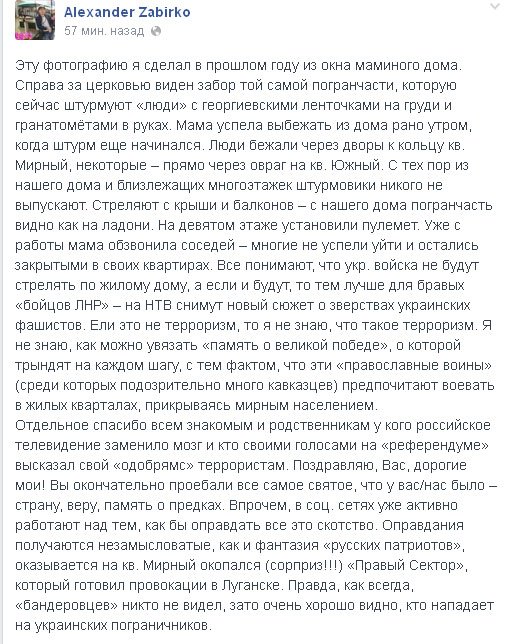 Alexander Zabirko
57 мин. назад

Эту фотографию я сделал в прошлом году из окна маминого дома. Справа за церковью виден забор той самой погранчасти, которую сейчас штурмуют «люди» с георгиевскими ленточками на груди и гранатомётами в руках. Мама успела выбежать из дома рано утром, когда штурм еще начинался. Люди бежали через дворы к кольцу кв. Мирный, некоторые – прямо через овраг на кв. Южный. С тех пор из нашего дома и близлежащих многоэтажек штурмовики никого не выпускают. Стреляют с крыши и балконов – с нашего дома погранчасть видно как на ладони. На девятом этаже установили пулемет. Уже с работы мама обзвонила соседей – многие не успели уйти и остались закрытыми в своих квартирах. Все понимают, что укр. войска не будут стрелять по жилому дому, а если и будут, то тем лучше для бравых «бойцов ЛНР» – на НТВ снимут новый сюжет о зверствах украинских фашистов. Ели это не терроризм, то я не знаю, что такое терроризм. Я не знаю, как можно увязать «память о великой победе», о которой трындят на каждом шагу, с тем фактом, что эти «православные воины» (среди которых подозрительно много кавказцев) предпочитают воевать в жилых кварталах, прикрываясь мирным населением.
Отдельное спасибо всем знакомым и родственникам у кого российское телевидение заменило мозг и кто своими голосами на «референдуме» высказал свой «одобрямс» террористам. Поздравляю, Вас, дорогие мои! Вы окончательно проебали все самое святое, что у вас/нас было – страну, веру, память о предках. Впрочем, в соц. сетях уже активно работают над тем, как бы оправдать все это скотство. Оправдания получаются незамысловатые, как и фантазия «русских патриотов», оказывается на кв. Мирный окопался (сорприз!!!) «Правый Сектор», который готовил провокации в Луганске. Правда, как всегда, «бандеровцев» никто не видел, зато очень хорошо видно, кто нападает на украинских пограничников.